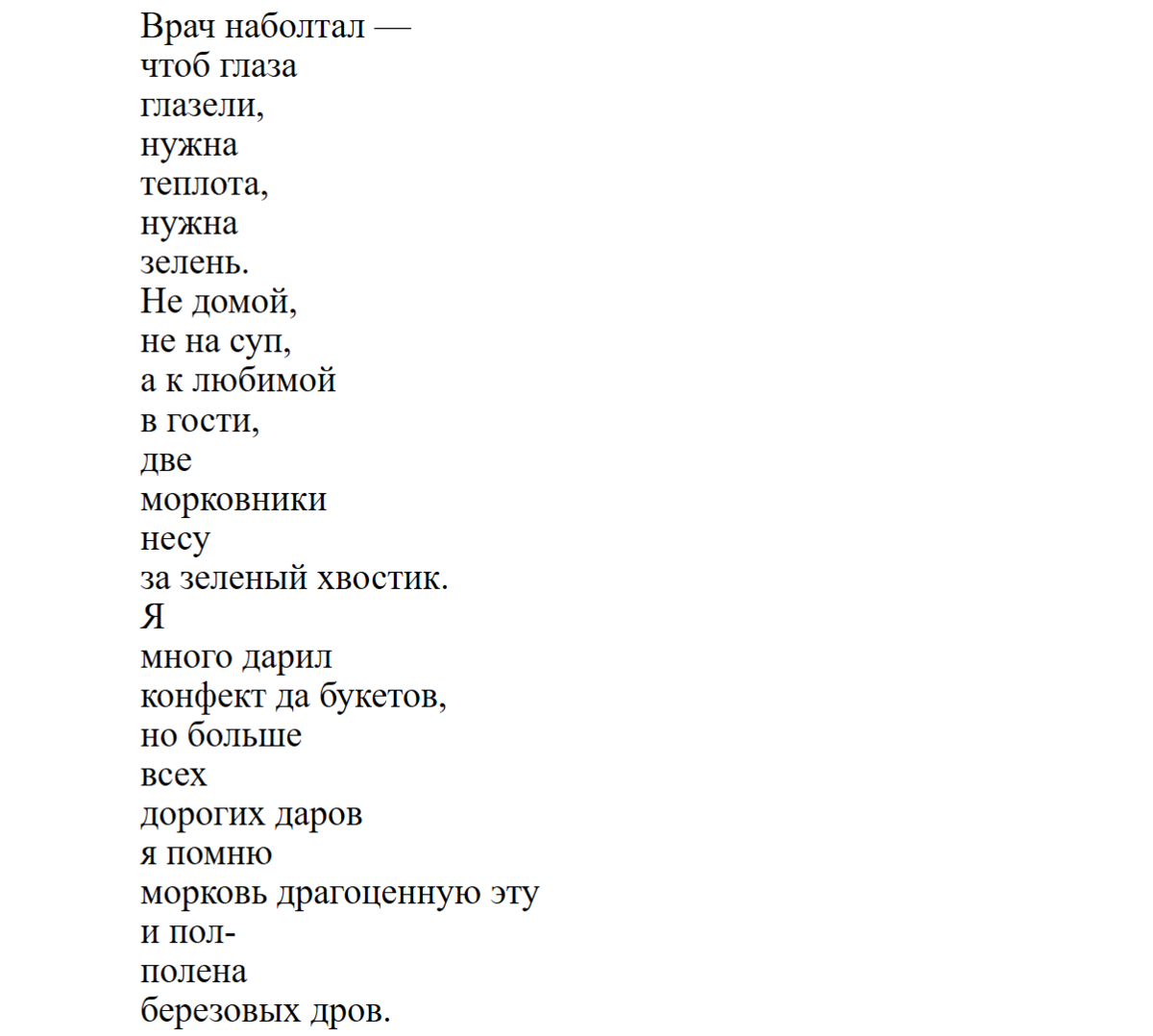 Врач наболтал —
чтоб глаза
глазели,
нужна
теплота,
нужна
зелень.
Не домой,
не на суп,
а к любимой
в гости,
две
морковники
несу
за зеленый хвостик.
Я
много дарил
конфект да букетов,
но больше
всех
дорогих даров
я помню
морковь драгоценную эту
и пол-
полена
березовых дров.